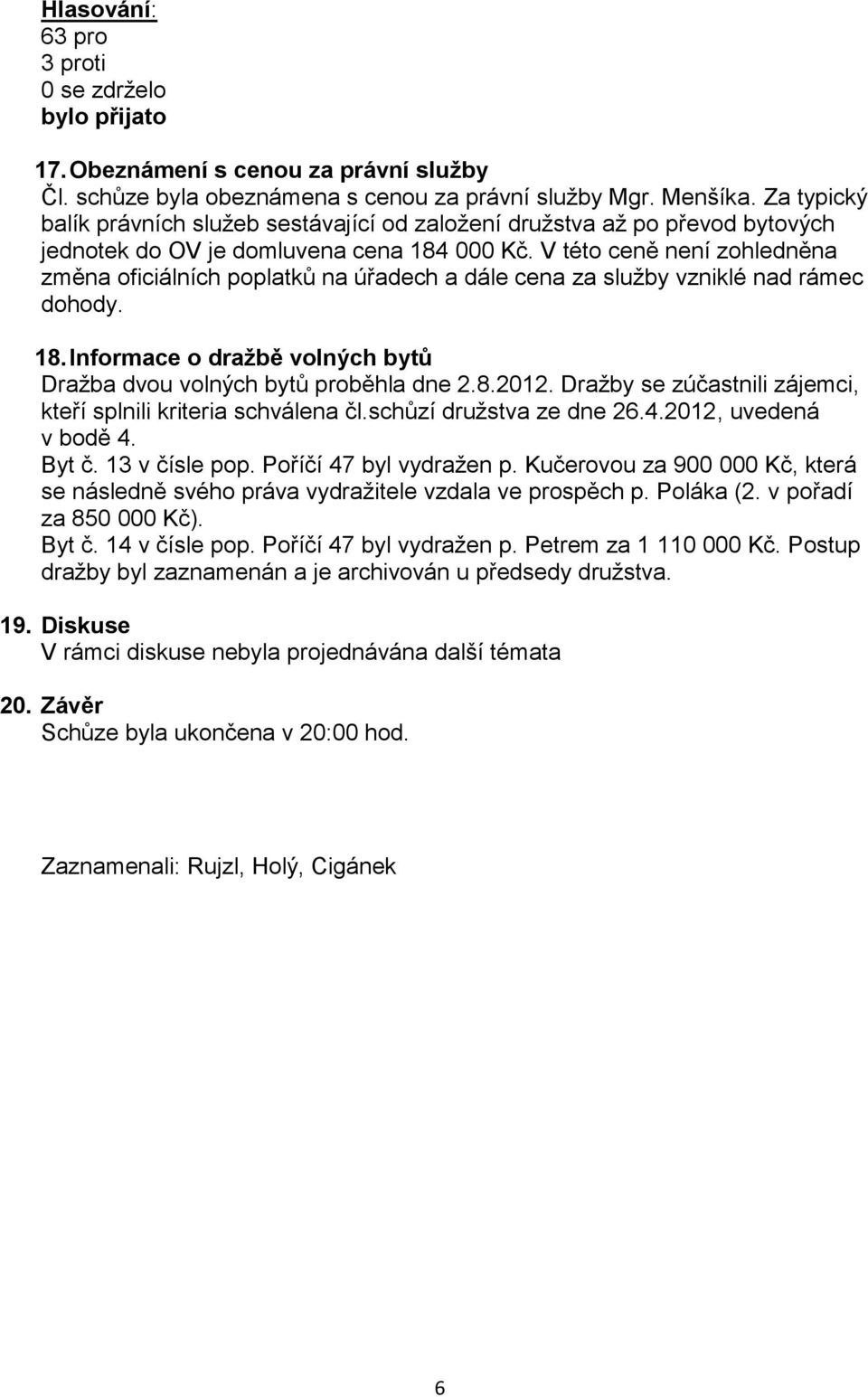 Hlasování:
63 pro
3 proti
0 se zdrželo
bylo přijato

17. Obeznámení s cenou za právní služby
Čl. schůze byla obeznámena s cenou za právní služby Mgr. Menšíka. Za typický balík právních služeb sestávající od založení družstva až po převod bytových jednotek do OV je domluvena cena 184 000 Kč. V této ceně není zohledněna změna oficiálních poplatků na úřadech a dále cena za služby vzniklé nad rámec dohody.

18. Informace o dražbě volných bytů
Dražba dvou volných bytů proběhla dne 2.8.2012. Dražby se zúčastnili zájemci, kteří splnili kriteria schválena čl.schůzí družstva ze dne 26.4.2012, uvedená v bodě 4.
Byt č. 13 v čísle pop. Poříčí 47 byl vydražen p. Kučerovou za 900 000 Kč, která se následně svého práva vydražitele vzdala ve prospěch p. Poláka (2. v pořadí za 850 000 Kč).
Byt č. 14 v čísle pop. Poříčí 47 byl vydražen p. Petrem za 1 110 000 Kč. Postup dražby byl zaznamenán a je archivován u předsedy družstva.

19. Diskuse
V rámci diskuse nebyla projednávána další témata

20. Závěr
Schůze byla ukončena v 20:00 hod.

Zaznamenali: Rujzl, Holý, Cigánek

6